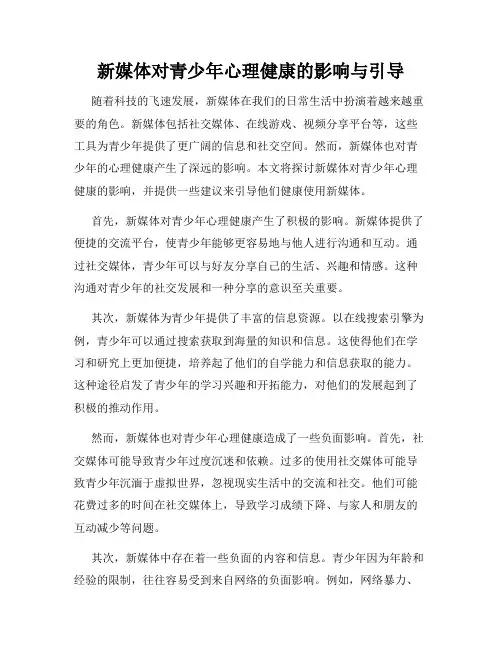 新媒体对青少年心理健康的影响与引导

随着科技的飞速发展，新媒体在我们的日常生活中扮演着越来越重要的角色。新媒体包括社交媒体、在线游戏、视频分享平台等，这些工具为青少年提供了更广阔的信息和社交空间。然而，新媒体也对青少年的心理健康产生了深远的影响。本文将探讨新媒体对青少年心理健康的影响，并提供一些建议来引导他们健康使用新媒体。

首先，新媒体对青少年心理健康产生了积极的影响。新媒体提供了便捷的交流平台，使青少年能够更容易地与他人进行沟通和互动。通过社交媒体，青少年可以与好友分享自己的生活、兴趣和情感。这种沟通对青少年的社交发展和一种分享的意识至关重要。

其次，新媒体为青少年提供了丰富的信息资源。以在线搜索引擎为例，青少年可以通过搜索获取到海量的知识和信息。这使得他们在学习和研究上更加便捷，培养起了他们的自学能力和信息获取的能力。这种途径启发了青少年的学习兴趣和开拓能力，对他们的发展起到了积极的推动作用。

然而，新媒体也对青少年心理健康造成了一些负面影响。首先，社交媒体可能导致青少年过度沉迷和依赖。过多的使用社交媒体可能导致青少年沉湎于虚拟世界，忽视现实生活中的交流和社交。他们可能花费过多的时间在社交媒体上，导致学习成绩下降、与家人和朋友的互动减少等问题。

其次，新媒体中存在着一些负面的内容和信息。青少年因为年龄和经验的限制，往往容易受到来自网络的负面影响。例如，网络暴力、